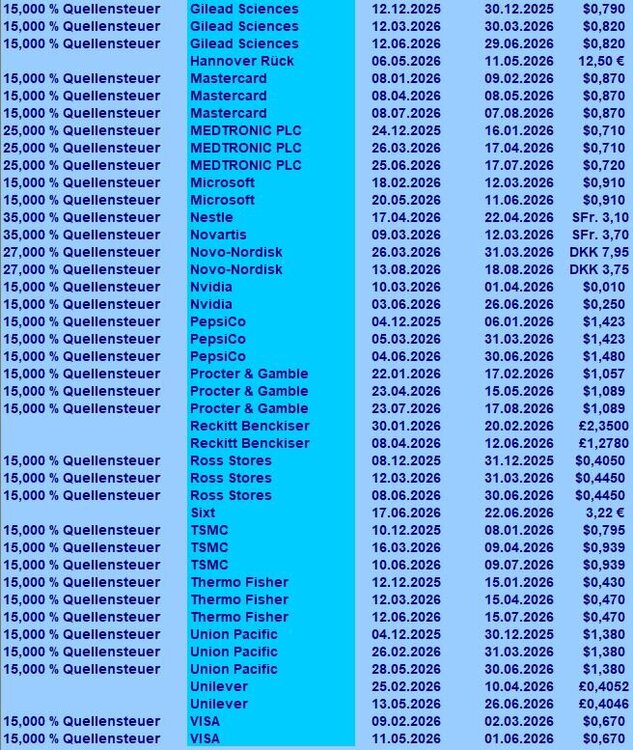 | | | | | |
|---|---|---|---|---|
| 15,000 % Quellensteuer | Gilead Sciences | 12.12.2025 | 30.12.2025 | \$0,790 |
| 15,000 % Quellensteuer | Gilead Sciences | 12.03.2026 | 30.03.2026 | \$0,820 |
| 15,000 % Quellensteuer | Gilead Sciences | 12.06.2026 | 29.06.2026 | \$0,820 |
| | Hannover Rück | 06.05.2026 | 11.05.2026 | 12,50 € |
| 15,000 % Quellensteuer | Mastercard | 08.01.2026 | 09.02.2026 | \$0,870 |
| 15,000 % Quellensteuer | Mastercard | 08.04.2026 | 08.05.2026 | \$0,870 |
| 15,000 % Quellensteuer | Mastercard | 08.07.2026 | 07.08.2026 | \$0,870 |
| 25,000 % Quellensteuer | MEDTRONIC PLC | 24.12.2025 | 16.01.2026 | \$0,710 |
| 25,000 % Quellensteuer | MEDTRONIC PLC | 26.03.2026 | 17.04.2026 | \$0,710 |
| 25,000 % Quellensteuer | MEDTRONIC PLC | 25.06.2026 | 17.07.2026 | \$0,720 |
| 15,000 % Quellensteuer | Microsoft | 18.02.2026 | 12.03.2026 | \$0,910 |
| 15,000 % Quellensteuer | Microsoft | 20.05.2026 | 11.06.2026 | \$0,910 |
| 35,000 % Quellensteuer | Nestle | 17.04.2026 | 22.04.2026 | SFr. 3,10 |
| 35,000 % Quellensteuer | Novartis | 09.03.2026 | 12.03.2026 | SFr. 3,70 |
| 27,000 % Quellensteuer | Novo-Nordisk | 26.03.2026 | 31.03.2026 | DKK 7,95 |
| 27,000 % Quellensteuer | Novo-Nordisk | 13.08.2026 | 18.08.2026 | DKK 3,75 |
| 15,000 % Quellensteuer | Nvidia | 10.03.2026 | 01.04.2026 | \$0,010 |
| 15,000 % Quellensteuer | Nvidia | 03.06.2026 | 26.06.2026 | \$0,250 |
| 15,000 % Quellensteuer | PepsiCo | 04.12.2025 | 06.01.2026 | \$1,423 |
| 15,000 % Quellensteuer | PepsiCo | 05.03.2026 | 31.03.2026 | \$1,423 |
| 15,000 % Quellensteuer | PepsiCo | 04.06.2026 | 30.06.2026 | \$1,480 |
| 15,000 % Quellensteuer | Procter & Gamble | 22.01.2026 | 17.02.2026 | \$1,057 |
| 15,000 % Quellensteuer | Procter & Gamble | 23.04.2026 | 15.05.2026 | \$1,089 |
| 15,000 % Quellensteuer | Procter & Gamble | 23.07.2026 | 17.08.2026 | \$1,089 |
| | Reckitt Benckiser | 30.01.2026 | 20.02.2026 | £2,3500 |
| | Reckitt Benckiser | 08.04.2026 | 12.06.2026 | £1,2780 |
| 15,000 % Quellensteuer | Ross Stores | 08.12.2025 | 31.12.2025 | \$0,4050 |
| 15,000 % Quellensteuer | Ross Stores | 12.03.2026 | 31.03.2026 | \$0,4450 |
| 15,000 % Quellensteuer | Ross Stores | 08.06.2026 | 30.06.2026 | \$0,4450 |
| | Sixt | 17.06.2026 | 22.06.2026 | 3,22 € |
| 15,000 % Quellensteuer | TSMC | 10.12.2025 | 08.01.2026 | \$0,795 |
| 15,000 % Quellensteuer | TSMC | 16.03.2026 | 09.04.2026 | \$0,939 |
| 15,000 % Quellensteuer | TSMC | 10.06.2026 | 09.07.2026 | \$0,939 |
| 15,000 % Quellensteuer | Thermo Fisher | 12.12.2025 | 15.01.2026 | \$0,430 |
| 15,000 % Quellensteuer | Thermo Fisher | 12.03.2026 | 15.04.2026 | \$0,470 |
| 15,000 % Quellensteuer | Thermo Fisher | 12.06.2026 | 15.07.2026 | \$0,470 |
| 15,000 % Quellensteuer | Union Pacific | 04.12.2025 | 30.12.2025 | \$1,380 |
| 15,000 % Quellensteuer | Union Pacific | 26.02.2026 | 31.03.2026 | \$1,380 |
| 15,000 % Quellensteuer | Union Pacific | 28.05.2026 | 30.06.2026 | \$1,380 |
| | Unilever | 25.02.2026 | 10.04.2026 | £0,4052 |
| | Unilever | 13.05.2026 | 26.06.2026 | £0,4046 |
| 15,000 % Quellensteuer | VISA | 09.02.2026 | 02.03.2026 | \$0,670 |
| 15,000 % Quellensteuer | VISA | 11.05.2026 | 01.06.2026 | \$0,670 |